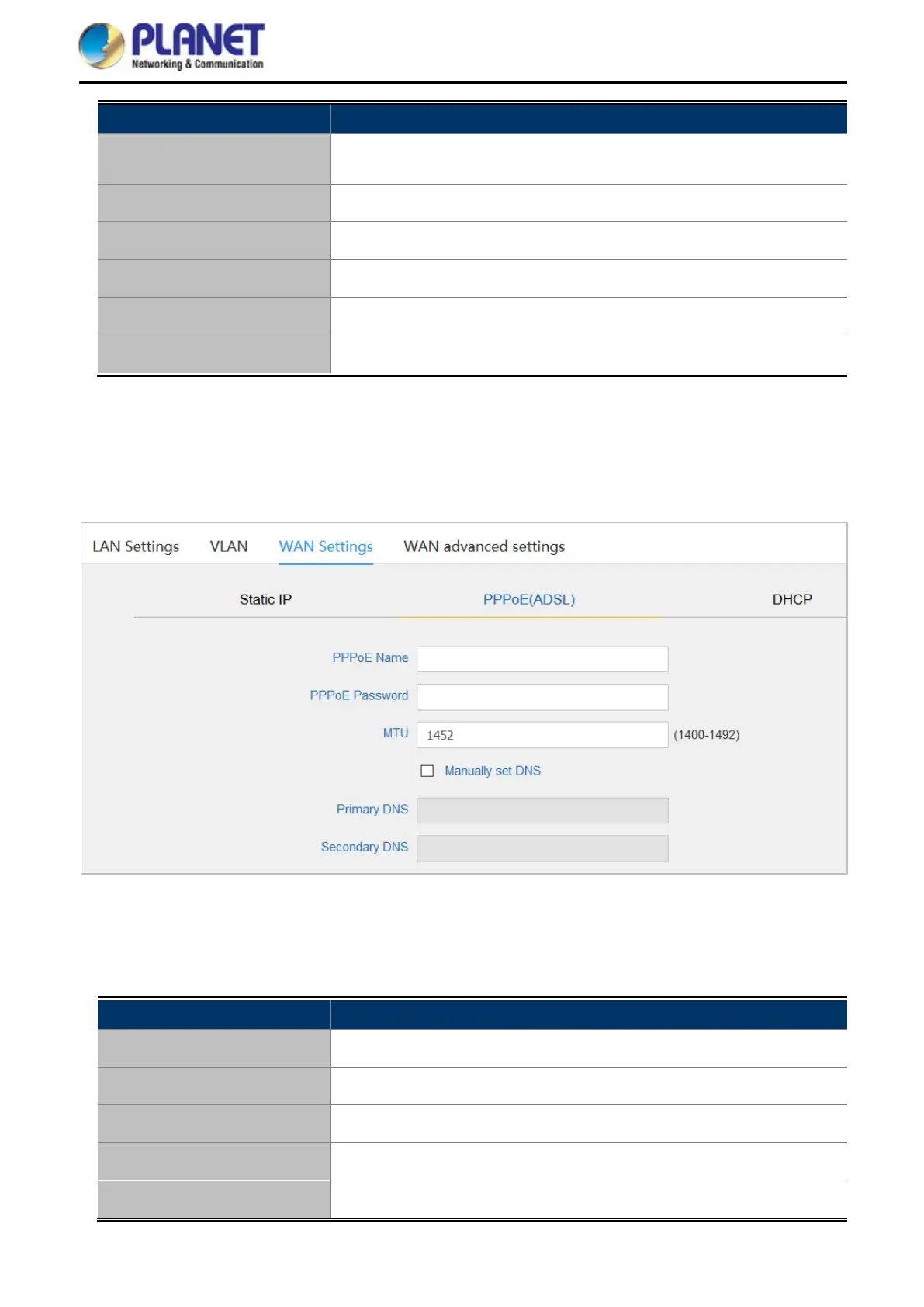 PLANET
Networking & Communication

LAN Settings VLAN WAN Settings WAN advanced settings

Static IP PPPoE(ADSL) DHCP

PPPoE Name

PPPoE Password

MTU 1452 (1400-1492)

Manually set DNS

Primary DNS

Secondary DNS